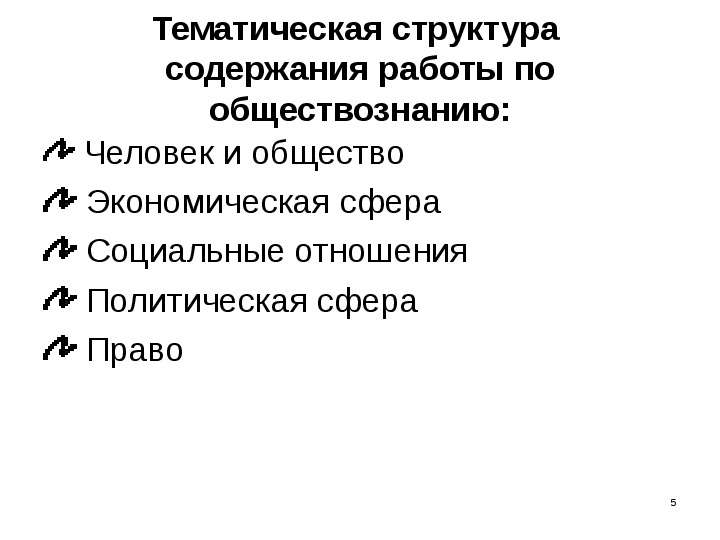 Тематическая структура содержания работы по обществознанию:

Человек и общество

Экономическая сфера

Социальные отношения

Политическая сфера

Право

5